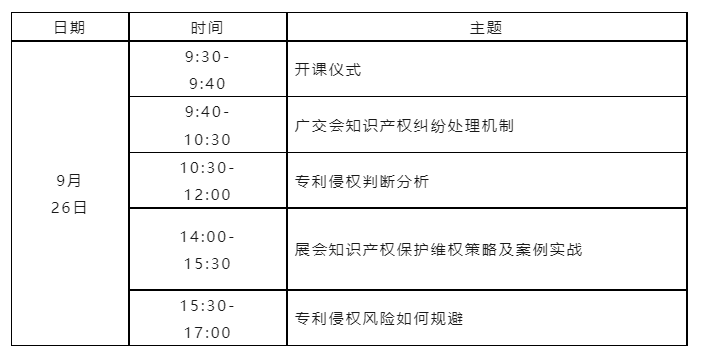 | 日期 | 时间 | 主题 |
|---|---|---|
| 9月 26日 | 9:30-9:40 | 开课仪式 |
| | 9:40-10:30 | 广交会知识产权纠纷处理机制 |
| | 10:30-12:00 | 专利侵权判断分析 |
| | 14:00-15:30 | 展会知识产权保护维权策略及案例实战 |
| | 15:30-17:00 | 专利侵权风险如何规避 |